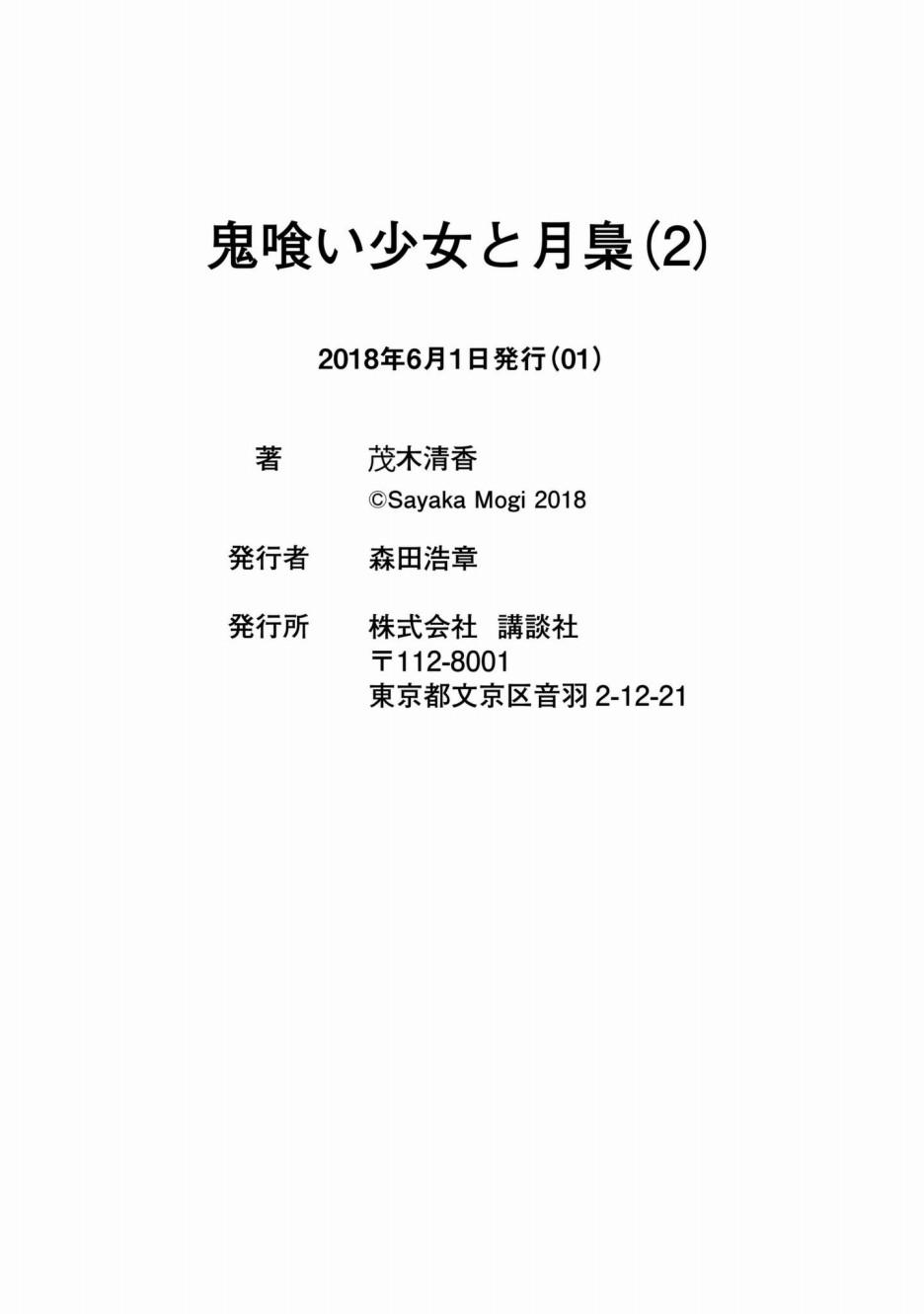 鬼喰い少女と月梟(2)

2018年6月1日発行(01)

著　茂木清香
©Sayaka Mogi 2018

発行者　森田浩章

発行所　株式会社　講談社
〒112-8001
東京都文京区音羽 2-12-21